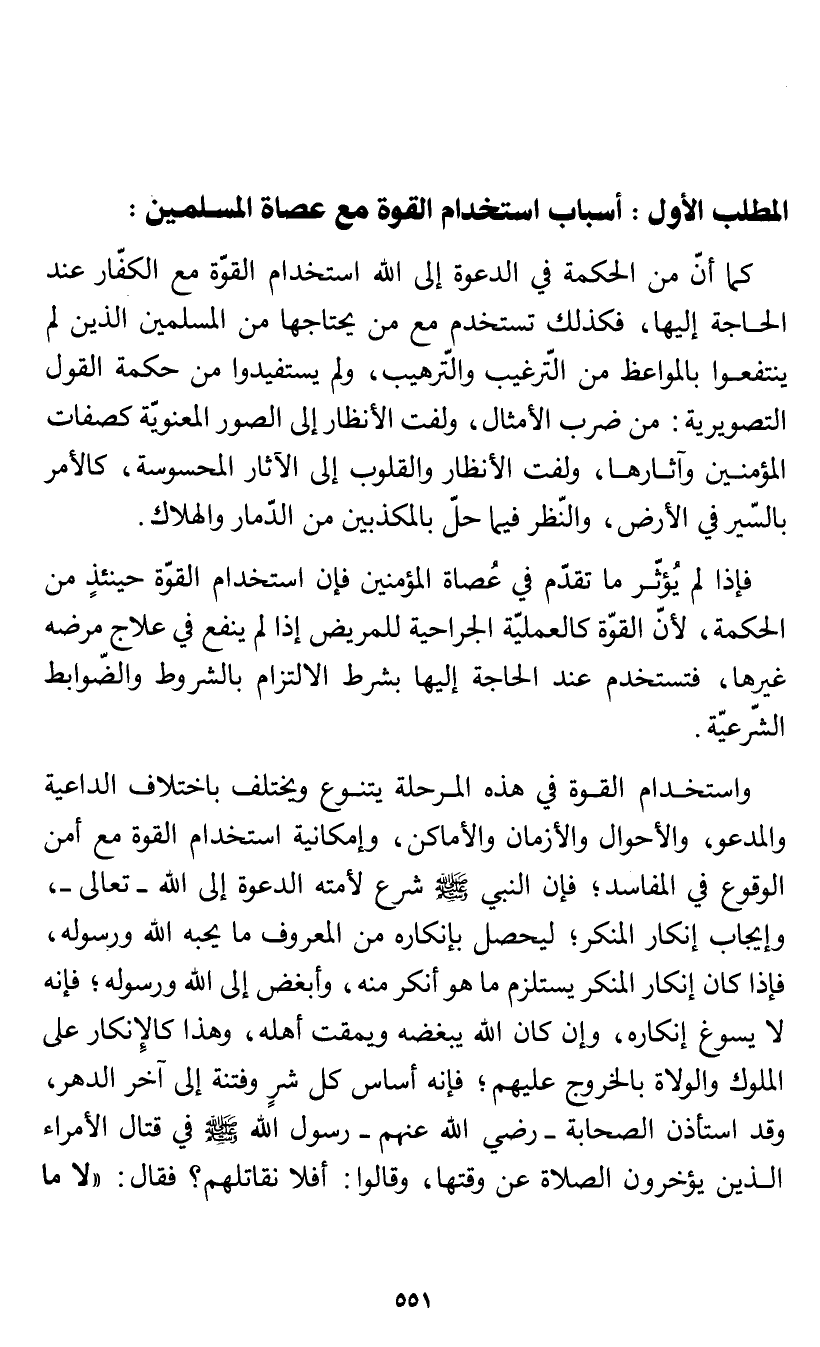 المطلب الأول : أسباب استخدام القوة مع عصاة المسلمين :

كما أنّ من الحكمة في الدعوة إلى الله استخدام القوّة مع الكفّار عند الحاجة إليها، فكذلك تستخدم مع من يحتاجها من المسلمين الذين لم ينتفعوا بالمواعظ من التّرغيب والتّرهيب، ولم يستفيدوا من حكمة القول التصويرية : من ضرب الأمثال، ولفت الأنظار إلى الصور المعنويّة كصفات المؤمنين وآثارها، ولفت الأنظار والقلوب إلى الآثار المحسوسة، كالأمر بالسّير في الأرض، والنّظر فيما حلّ بالمكذبين من الدّمار والهلاك.

فإذا لم يُؤثّر ما تقدّم في عُصاة المؤمنين فإن استخدام القوّة حينئذٍ من الحكمة، لأنّ القوّة كالعمليّة الجراحية للمريض إذا لم ينفع في علاج مرضه غيرها، فتستخدم عند الحاجة إليها بشرط الالتزام بالشروط والضّوابط الشّرعيّة.

واستخدام القوة في هذه المرحلة يتنوع ويختلف باختلاف الداعية والمدعو، والأحوال والأزمان والأماكن، وإمكانية استخدام القوة مع أمن الوقوع في المفاسد؛ فإن النبي ﷺ شرع لأمته الدعوة إلى الله ـ تعالى ـ، وإيجاب إنكار المنكر؛ ليحصل بإنكاره من المعروف ما يحبه الله ورسوله، فإذا كان إنكار المنكر يستلزم ما هو أنكر منه، وأبغض إلى الله ورسوله؛ فإنه لا يسوغ إنكاره، وإن كان الله يبغضه ويمقت أهله، وهذا كالإنكار على الملوك والولاة بالخروج عليهم؛ فإنه أساس كل شرٍ وفتنة إلى آخر الدهر، وقد استأذن الصحابة ـ رضي الله عنهم ـ رسول الله ﷺ في قتال الأمراء الذين يؤخرون الصلاة عن وقتها، وقالوا: أفلا نقاتلهم؟ فقال: «لا ما

٥٥١